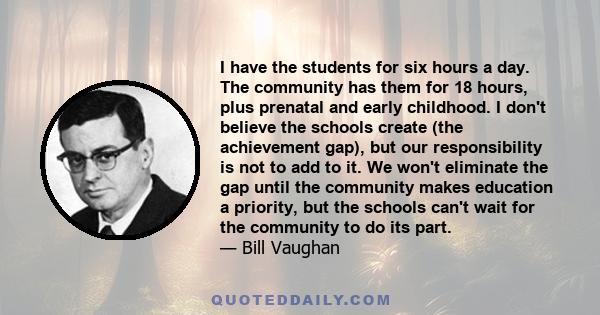 I have the students for six hours a day. The community has them for 18 hours, plus prenatal and early childhood. I don't believe the schools create (the achievement gap), but our responsibility is not to add to it. We won't eliminate the gap until the community makes education a priority, but the schools can't wait for the community to do its part.
— Bill Vaughan

QUOTEDDAILY.COM